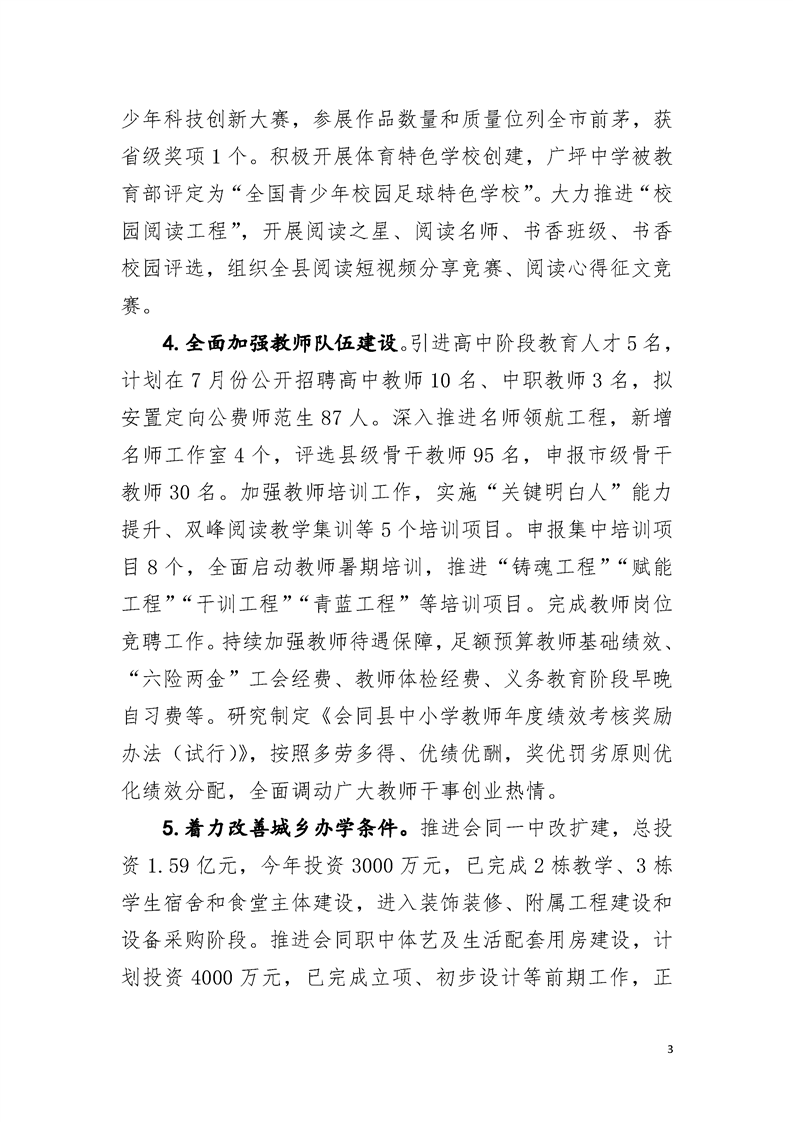 少年科技创新大赛，参展作品数量和质量位列全市前茅，获省级奖项1个。积极开展体育特色学校创建，广坪中学被教育部评定为“全国青少年校园足球特色学校”。大力推进“校园阅读工程”，开展阅读之星、阅读名师、书香班级、书香校园评选，组织全县阅读短视频分享竞赛、阅读心得征文竞赛。

4.全面加强教师队伍建设。引进高中阶段教育人才5名，计划在7月份公开招聘高中教师10名、中职教师3名，拟安置定向公费师范生87人。深入推进名师领航工程，新增名师工作室4个，评选县级骨干教师95名，申报市级骨干教师30名。加强教师培训工作，实施“关键明白人”能力提升、双峰阅读教学集训等5个培训项目。申报集中培训项目8个，全面启动教师暑期培训，推进“铸魂工程”“赋能工程”“干训工程”“青蓝工程”等培训项目。完成教师岗位竞聘工作。持续加强教师待遇保障，足额预算教师基础绩效、“六险两金”工会经费、教师体检经费、义务教育阶段早晚自习费等。研究制定《会同县中小学教师年度绩效考核奖励办法（试行）》，按照多劳多得、优绩优酬，奖优罚劣原则优化绩效分配，全面调动广大教师干事创业热情。

5.着力改善城乡办学条件。推进会同一中改扩建，总投资1.59亿元，今年投资3000万元，已完成2栋教学、3栋学生宿舍和食堂主体建设，进入装饰装修、附属工程建设和设备采购阶段。推进会同职中体艺及生活配套用房建设，计划投资4000万元，已完成立项、初步设计等前期工作，正

3